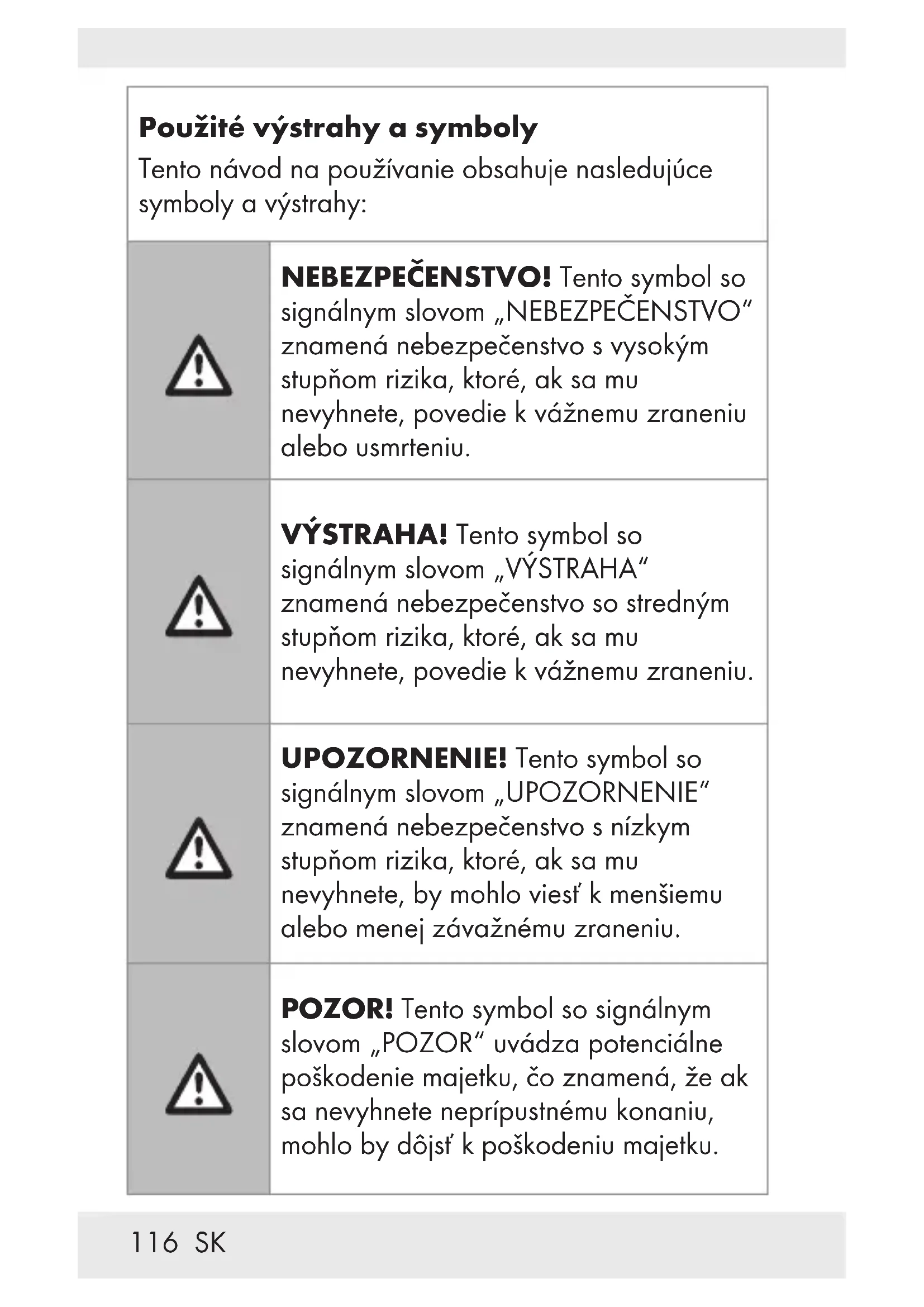 **Použité výstrahy a symboly**
Tento návod na používanie obsahuje nasledujúce symboly a výstrahy:

| | |
|---|---|
| | **NEBEZPEČENSTVO!** Tento symbol so signálnym slovom „NEBEZPEČENSTVO“ znamená nebezpečenstvo s vysokým stupňom rizika, ktoré, ak sa mu nevyhnete, povedie k vážnemu zraneniu alebo usmrteniu. |
| | **VÝSTRAHA!** Tento symbol so signálnym slovom „VÝSTRAHA“ znamená nebezpečenstvo so stredným stupňom rizika, ktoré, ak sa mu nevyhnete, povedie k vážnemu zraneniu. |
| | **UPOZORNENIE!** Tento symbol so signálnym slovom „UPOZORNENIE“ znamená nebezpečenstvo s nízkym stupňom rizika, ktoré, ak sa mu nevyhnete, by mohlo viesť k menšiemu alebo menej závažnému zraneniu. |
| | **POZOR!** Tento symbol so signálnym slovom „POZOR“ uvádza potenciálne poškodenie majetku, čo znamená, že ak sa nevyhnete neprípustnému konaniu, mohlo by dôjsť k poškodeniu majetku. |

116 SK